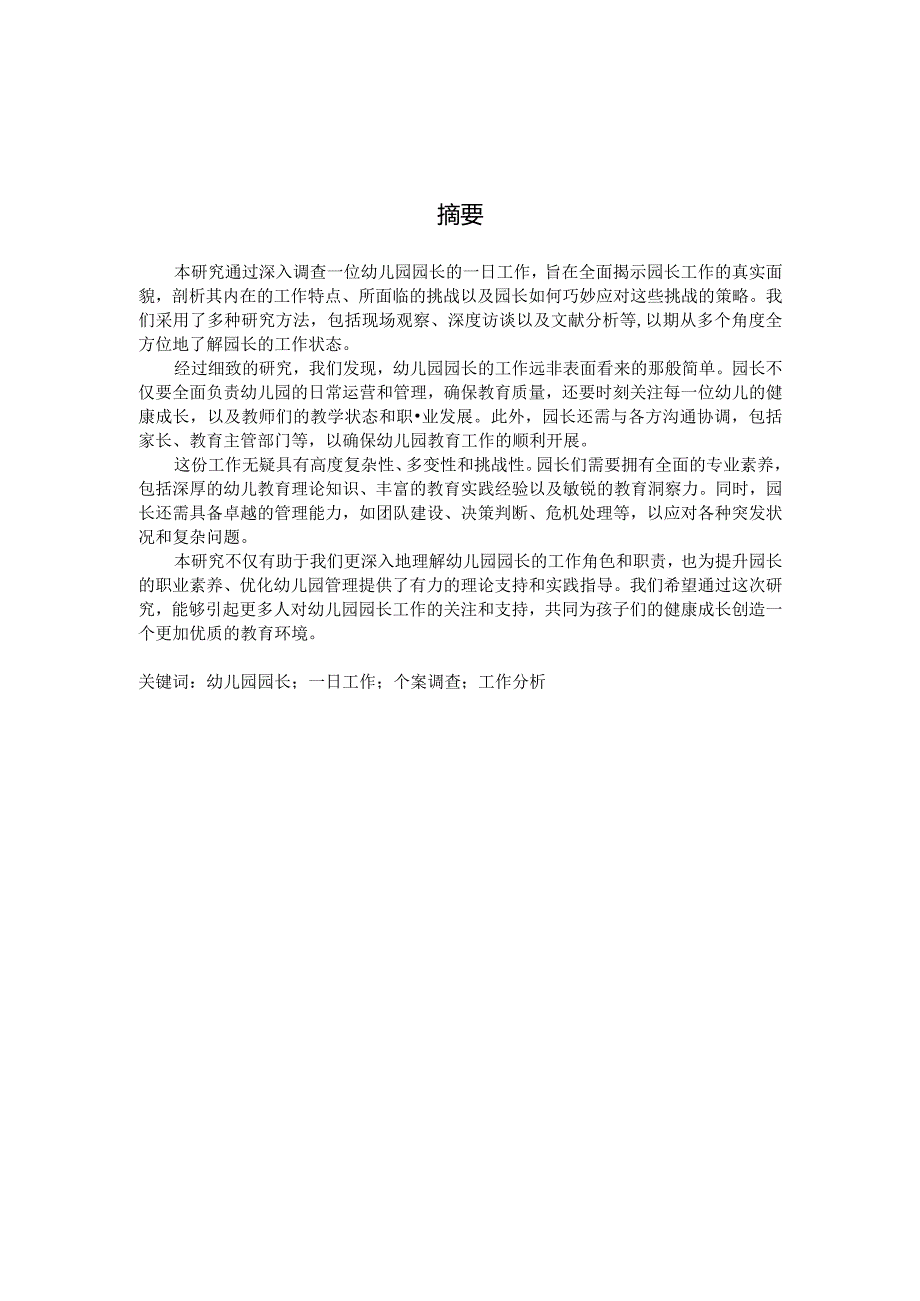 摘要

本研究通过深入调查一位幼儿园园长的一日工作，旨在全面揭示园长工作的真实面貌，剖析其内在的工作特点、所面临的挑战以及园长如何巧妙应对这些挑战的策略。我们采用了多种研究方法，包括现场观察、深度访谈以及文献分析等,以期从多个角度全方位地了解园长的工作状态。

经过细致的研究，我们发现，幼儿园园长的工作远非表面看来的那般简单。园长不仅要全面负责幼儿园的日常运营和管理，确保教育质量，还要时刻关注每一位幼儿的健康成长，以及教师们的教学状态和职•业发展。此外，园长还需与各方沟通协调，包括家长、教育主管部门等，以确保幼儿园教育工作的顺利开展。

这份工作无疑具有高度复杂性、多变性和挑战性。园长们需要拥有全面的专业素养，包括深厚的幼儿教育理论知识、丰富的教育实践经验以及敏锐的教育洞察力。同时，园长还需具备卓越的管理能力，如团队建设、决策判断、危机处理等，以应对各种突发状况和复杂问题。

本研究不仅有助于我们更深入地理解幼儿园园长的工作角色和职责，也为提升园长的职业素养、优化幼儿园管理提供了有力的理论支持和实践指导。我们希望通过这次研究，能够引起更多人对幼儿园园长工作的关注和支持，共同为孩子们的健康成长创造一个更加优质的教育环境。

关键词：幼儿园园长；一日工作；个案调查；工作分析